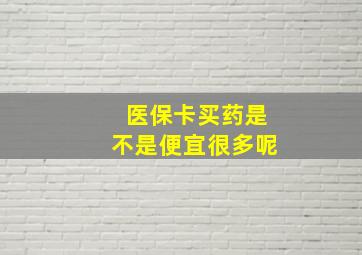 医保卡买药是
不是便宜很多呢